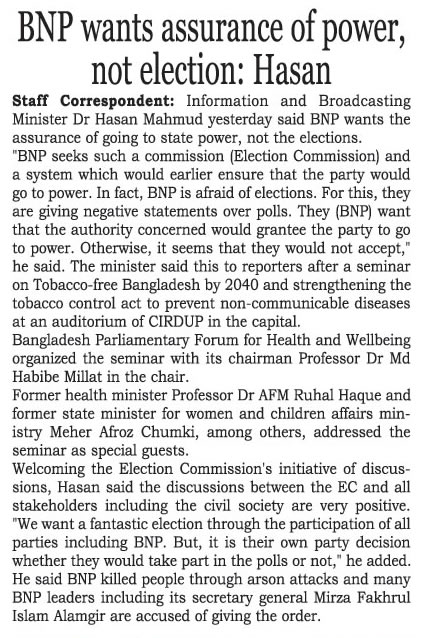 BNP wants assurance of power, not election: Hasan

Staff Correspondent: Information and Broadcasting Minister Dr Hasan Mahmud yesterday said BNP wants the assurance of going to state power, not the elections.

"BNP seeks such a commission (Election Commission) and a system which would earlier ensure that the party would go to power. In fact, BNP is afraid of elections. For this, they are giving negative statements over polls. They (BNP) want that the authority concerned would grantee the party to go to power. Otherwise, it seems that they would not accept," he said. The minister said this to reporters after a seminar on Tobacco-free Bangladesh by 2040 and strengthening the tobacco control act to prevent non-communicable diseases at an auditorium of CIRDUP in the capital.

Bangladesh Parliamentary Forum for Health and Wellbeing organized the seminar with its chairman Professor Dr Md Habibe Millat in the chair.

Former health minister Professor Dr AFM Ruhal Haque and former state minister for women and children affairs ministry Meher Afroz Chumki, among others, addressed the seminar as special guests.

Welcoming the Election Commission's initiative of discussions, Hasan said the discussions between the EC and all stakeholders including the civil society are very positive.

"We want a fantastic election through the participation of all parties including BNP. But, it is their own party decision whether they would take part in the polls or not," he added.

He said BNP killed people through arson attacks and many BNP leaders including its secretary general Mirza Fakhrul Islam Alamgir are accused of giving the order.